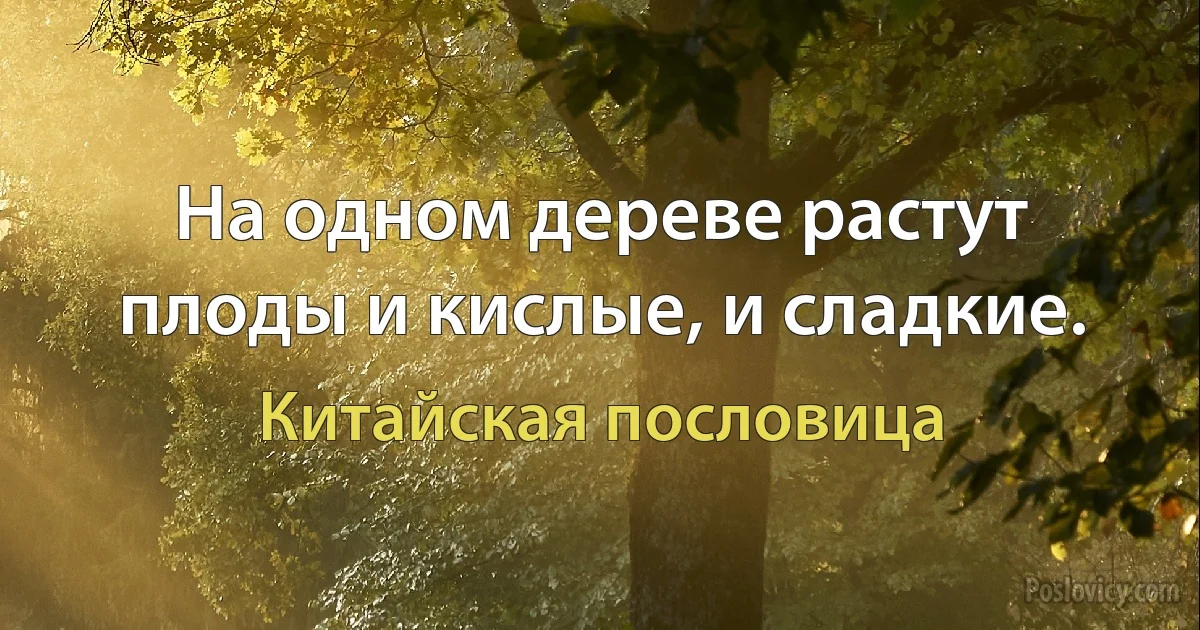 На одном дереве растут плоды и кислые, и сладкие.

Китайская пословица

Poslovicy.com